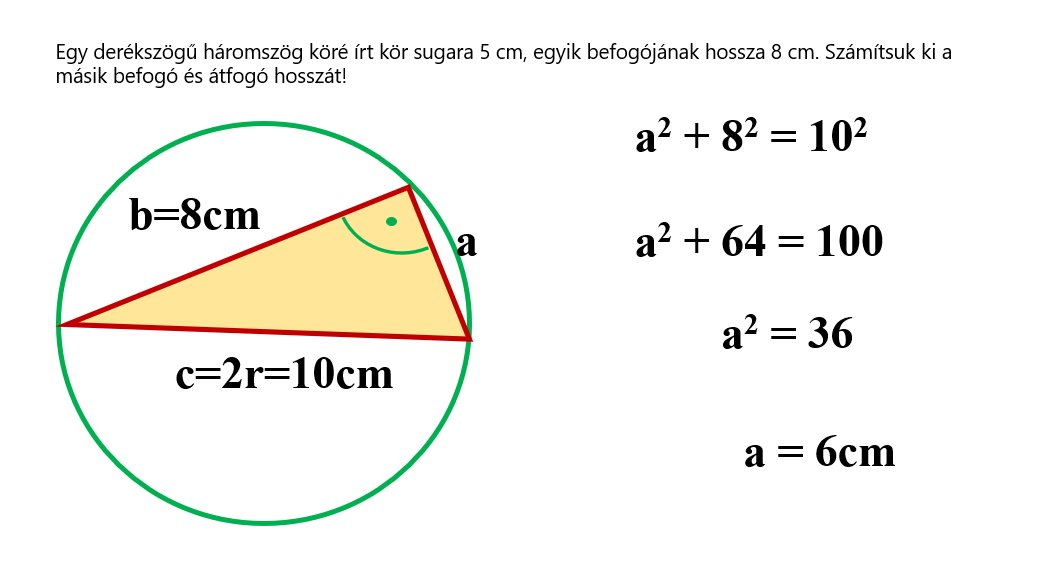 Egy derékszögű háromszög köré írt kör sugara 5 cm, egyik befogójának hossza 8 cm. Számítsuk ki a másik befogó és átfogó hosszát!

b=8cm

a

c=2r=10cm

$a^2 + 8^2 = 10^2$

$a^2 + 64 = 100$

$a^2 = 36$

a = 6cm